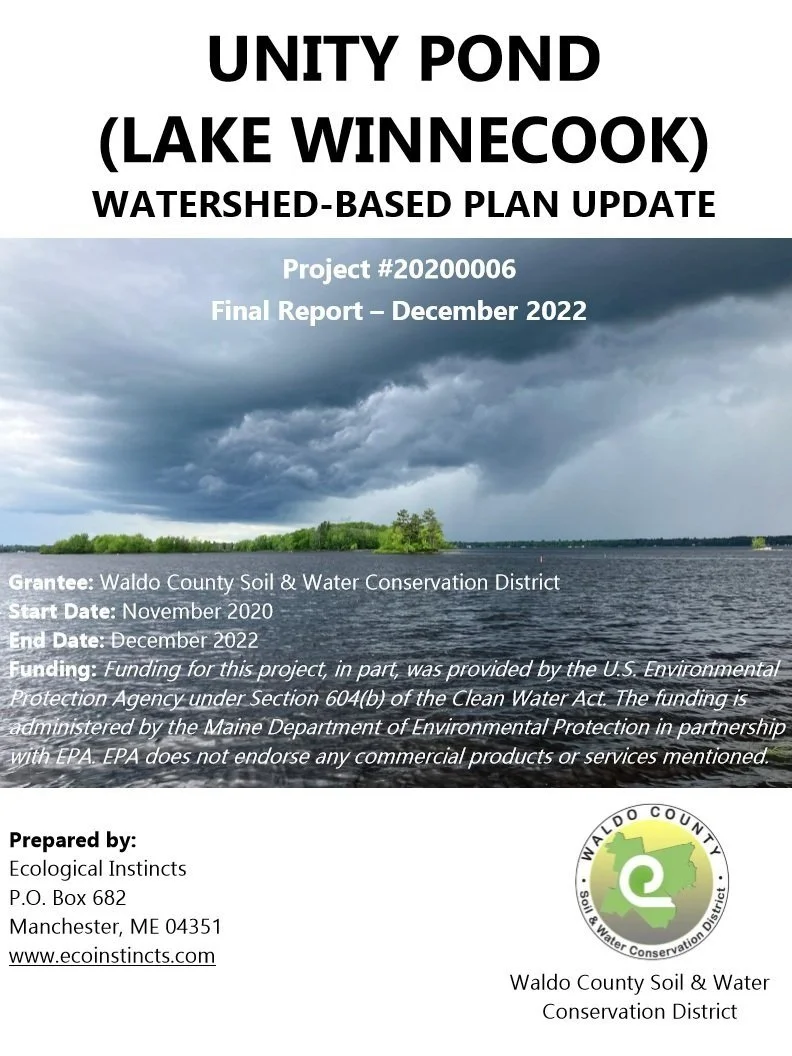 UNITY POND
(LAKE WINNECOOK)
WATERSHED-BASED PLAN UPDATE

Project #20200006
Final Report – December 2022

Grantee: Waldo County Soil & Water Conservation District
Start Date: November 2020
End Date: December 2022
Funding: Funding for this project, in part, was provided by the U.S. Environmental Protection Agency under Section 604(b) of the Clean Water Act. The funding is administered by the Maine Department of Environmental Protection in partnership with EPA. EPA does not endorse any commercial products or services mentioned.

Prepared by:
Ecological Instincts
P.O. Box 682
Manchester, ME 04351
www.ecoinstincts.com

WALDO COUNTY
Soil & Water Conservation District

Waldo County Soil & Water Conservation District